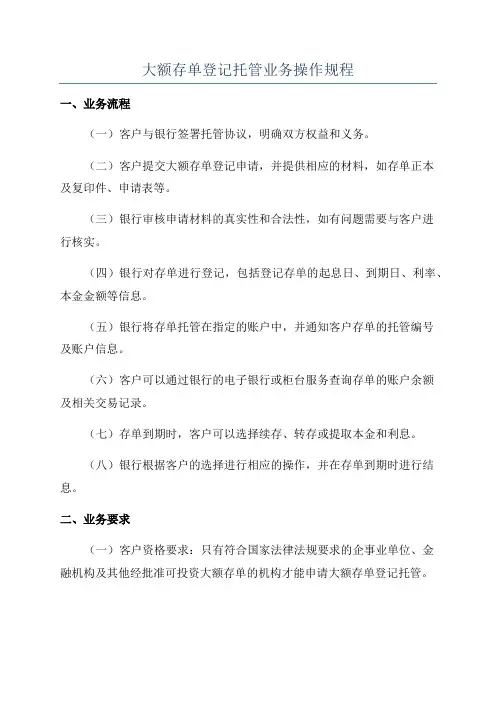 大额存单登记托管业务操作规程

一、业务流程

（一）客户与银行签署托管协议，明确双方权益和义务。

（二）客户提交大额存单登记申请，并提供相应的材料，如存单正本及复印件、申请表等。

（三）银行审核申请材料的真实性和合法性，如有问题需要与客户进行核实。

（四）银行对存单进行登记，包括登记存单的起息日、到期日、利率、本金金额等信息。

（五）银行将存单托管在指定的账户中，并通知客户存单的托管编号及账户信息。

（六）客户可以通过银行的电子银行或柜台服务查询存单的账户余额及相关交易记录。

（七）存单到期时，客户可以选择续存、转存或提取本金和利息。

（八）银行根据客户的选择进行相应的操作，并在存单到期时进行结息。

二、业务要求

（一）客户资格要求：只有符合国家法律法规要求的企事业单位、金融机构及其他经批准可投资大额存单的机构才能申请大额存单登记托管。